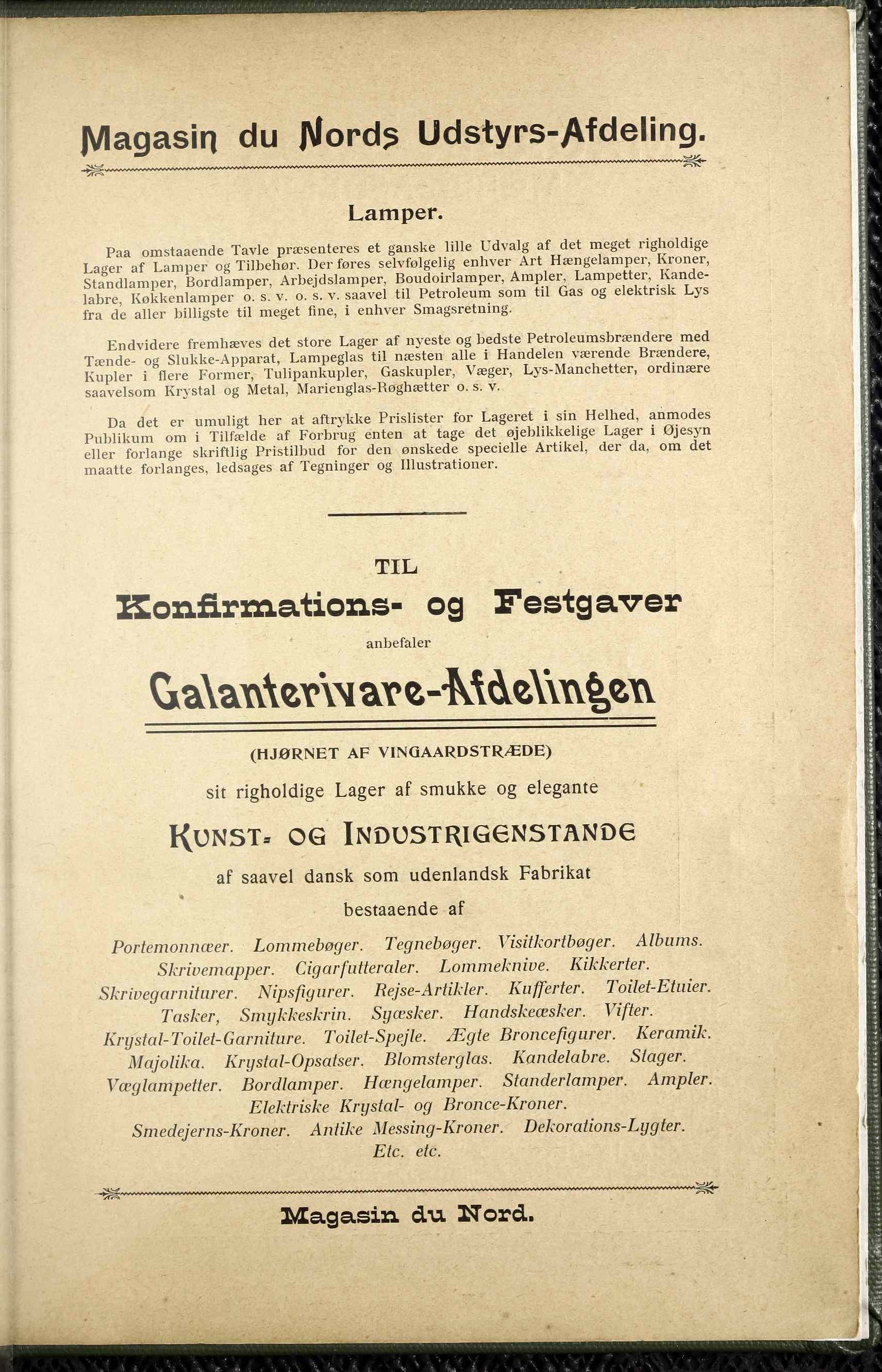 Magasin du Nords Udstyrs-Afdeling.

Lamper.

Paa omstaaende Tavle præsenteres et ganske lille Udvalg af det meget righoldige Lager af Lamper og Tilbehør. Der føres selvfølgelig enhver Art Hængelamper, Kroner, Standlamper, Bordlamper, Arbejdslamper, Boudoirlamper, Ampler, Lampetter, Kandelabre, Køkkenlamper o. s. v. o. s. v. saavel til Petroleum som til Gas og elektrisk Lys fra de aller billigste til meget fine, i enhver Smagsretning.

Endvidere fremhæves det store Lager af nyeste og bedste Petroleumsbrændere med Tænde- og Slukke-Apparat, Lampeglas til næsten alle i Handelen værende Brændere, Kupler i flere Former, Tulipankupler, Gaskupler, Væger, Lys-Manchetter, ordinære saavelsom Krystal og Metal, Marienglas-Røghætter o. s. v.

Da det er umuligt her at aftrykke Prislister for Lageret i sin Helhed, anmodes Publikum om i Tilfælde af Forbrug enten at tage det øjeblikkelige Lager i Øjesyn eller forlange skriftlig Pristilbud for den ønskede specielle Artikel, der da, om det maatte forlanges, ledsages af Tegninger og Illustrationer.

TIL

Konfirmations- og Festgaver

anbefaler

Galanterivare-Afdelingen

(HJØRNET AF VINGAARDSTRÆDE)

sit righoldige Lager af smukke og elegante

KUNST- OG INDUSTRIGENSTANDE

af saavel dansk som udenlandsk Fabrikat

bestaaende af

Portemonnæer. Lommebøger. Tegnebøger. Visitkortbøger. Albums. Skrivemapper. Cigarfutteraler. Lommeknive. Kikkerter. Skrivegarniturer. Nipsfigurer. Rejse-Artikler. Kufferter. Toilet-Etuier. Tasker, Smykkeskrin. Syæsker. Handskeæsker. Vifter. Krystal-Toilet-Garniture. Toilet-Spejle. Ægte Broncefigurer. Keramik. Majolika. Krystal-Opsatser. Blomsterglas. Kandelabre. Stager. Væglampetter. Bordlamper. Hængelamper. Standerlamper. Ampler. Elektriske Krystal- og Bronce-Kroner. Smedejerns-Kroner. Antike Messing-Kroner. Dekorations-Lygter. Etc. etc.

Magasin du Nord.